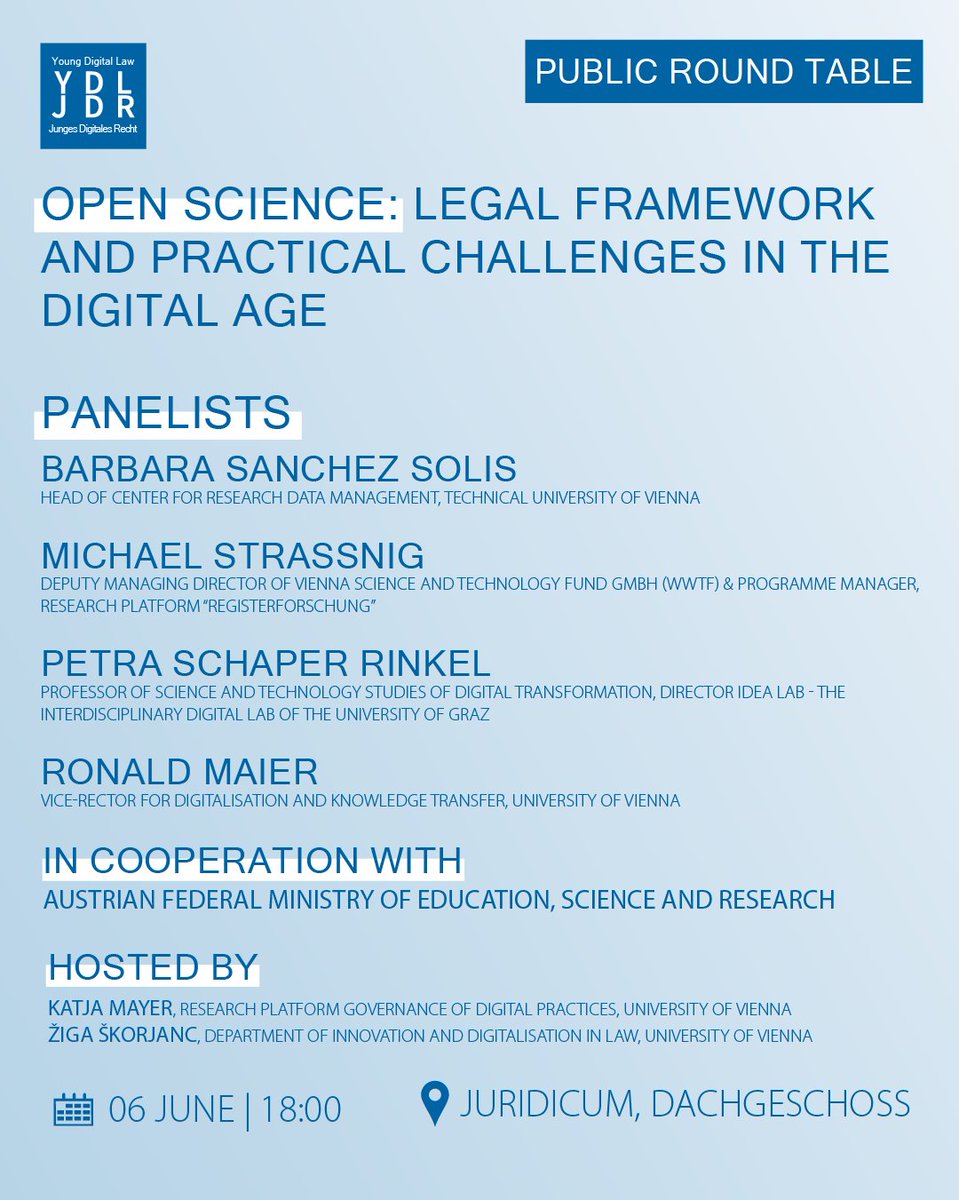 Young Digital Law
YDL
JDR
Junges Digitales Recht

PUBLIC ROUND TABLE

OPEN SCIENCE: LEGAL FRAMEWORK AND PRACTICAL CHALLENGES IN THE DIGITAL AGE

PANELISTS

BARBARA SANCHEZ SOLIS
HEAD OF CENTER FOR RESEARCH DATA MANAGEMENT, TECHNICAL UNIVERSITY OF VIENNA

MICHAEL STRASSNIG
DEPUTY MANAGING DIRECTOR OF VIENNA SCIENCE AND TECHNOLOGY FUND GMBH (WWTF) & PROGRAMME MANAGER, RESEARCH PLATFORM "REGISTERFORSCHUNG"

PETRA SCHAPER RINKEL
PROFESSOR OF SCIENCE AND TECHNOLOGY STUDIES OF DIGITAL TRANSFORMATION, DIRECTOR IDEA LAB - THE INTERDISCIPLINARY DIGITAL LAB OF THE UNIVERSITY OF GRAZ

RONALD MAIER
VICE-RECTOR FOR DIGITALISATION AND KNOWLEDGE TRANSFER, UNIVERSITY OF VIENNA

IN COOPERATION WITH
AUSTRIAN FEDERAL MINISTRY OF EDUCATION, SCIENCE AND RESEARCH

HOSTED BY
KATJA MAYER, RESEARCH PLATFORM GOVERNANCE OF DIGITAL PRACTICES, UNIVERSITY OF VIENNA
ŽIGA ŠKORJANC, DEPARTMENT OF INNOVATION AND DIGITALISATION IN LAW, UNIVERSITY OF VIENNA

06 JUNE | 18:00

JURIDICUM, DACHGESCHOSS